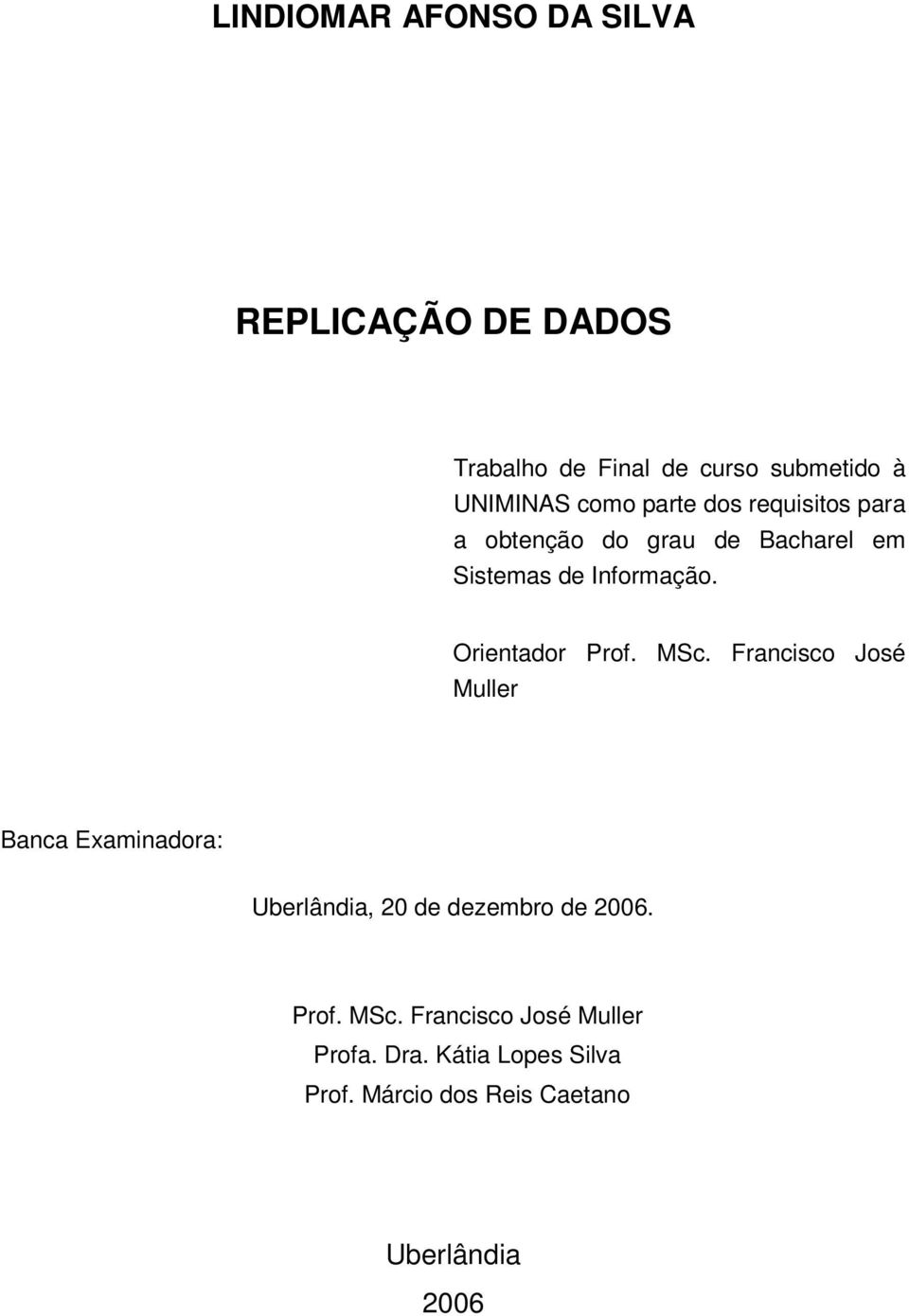 LINDIOMAR AFONSO DA SILVA

REPLICAÇÃO DE DADOS

Trabalho de Final de curso submetido à UNIMINAS como parte dos requisitos para a obtenção do grau de Bacharel em Sistemas de Informação.

Orientador Prof. MSc. Francisco José Muller

Banca Examinadora:

Uberlândia, 20 de dezembro de 2006.

Prof. MSc. Francisco José Muller
Profa. Dra. Kátia Lopes Silva
Prof. Márcio dos Reis Caetano

Uberlândia
2006